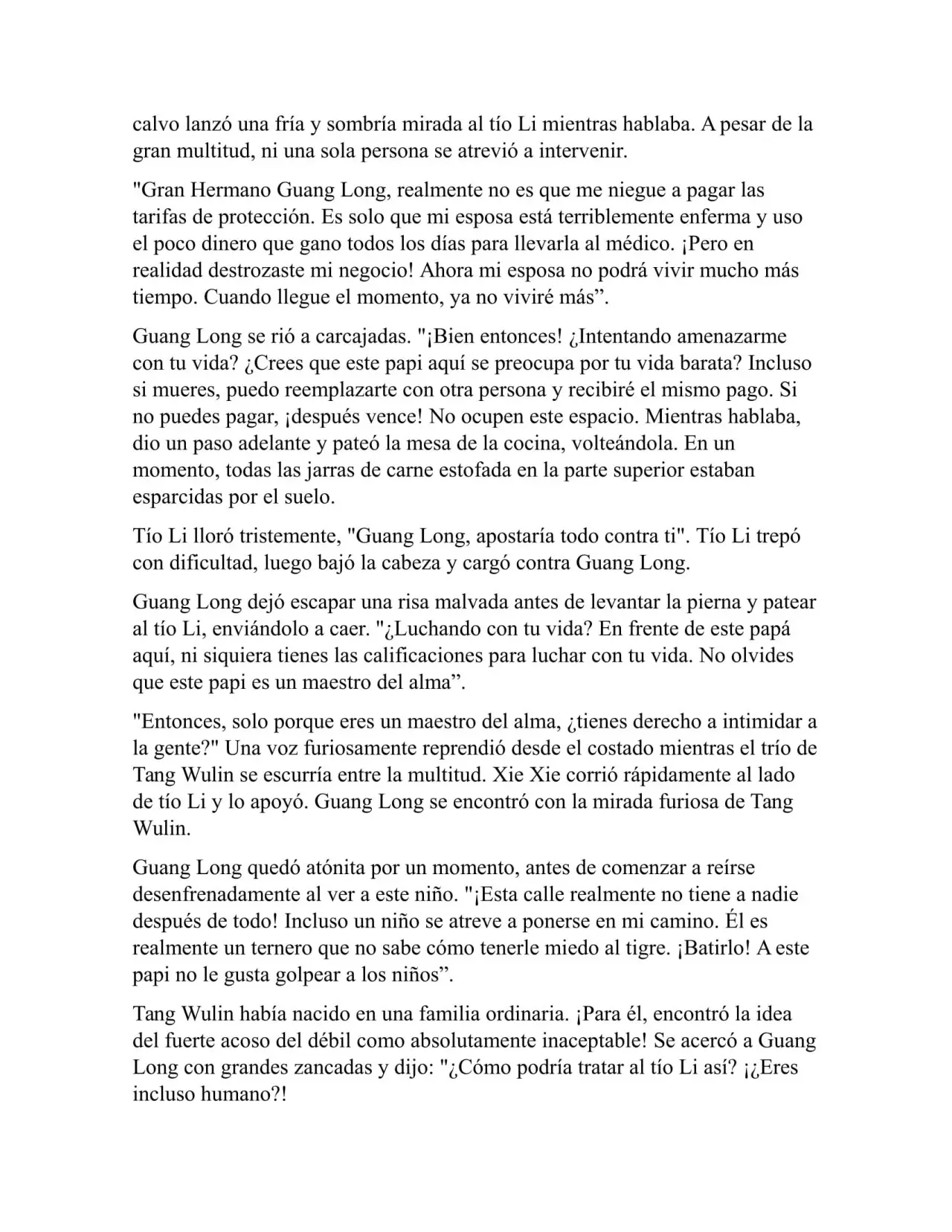 calvo lanzó una fría y sombría mirada al tío Li mientras hablaba. A pesar de la gran multitud, ni una sola persona se atrevió a intervenir.

"Gran Hermano Guang Long, realmente no es que me niegue a pagar las tarifas de protección. Es solo que mi esposa está terriblemente enferma y uso el poco dinero que gano todos los días para llevarla al médico. ¡Pero en realidad destrozaste mi negocio! Ahora mi esposa no podrá vivir mucho más tiempo. Cuando llegue el momento, ya no viviré más”.

Guang Long se rió a carcajadas. "¡Bien entonces! ¿Intentando amenazarme con tu vida? ¿Crees que este papi aquí se preocupa por tu vida barata? Incluso si mueres, puedo reemplazarte con otra persona y recibiré el mismo pago. Si no puedes pagar, ¡después vence! No ocupen este espacio. Mientras hablaba, dio un paso adelante y pateó la mesa de la cocina, volteándola. En un momento, todas las jarras de carne estofada en la parte superior estaban esparcidas por el suelo.

Tío Li lloró tristemente, "Guang Long, apostaría todo contra ti". Tío Li trepó con dificultad, luego bajó la cabeza y cargó contra Guang Long.

Guang Long dejó escapar una risa malvada antes de levantar la pierna y patear al tío Li, enviándolo a caer. "¿Luchando con tu vida? En frente de este papá aquí, ni siquiera tienes las calificaciones para luchar con tu vida. No olvides que este papi es un maestro del alma”.

"Entonces, solo porque eres un maestro del alma, ¿tienes derecho a intimidar a la gente?" Una voz furiosamente reprendió desde el costado mientras el trío de Tang Wulin se escurría entre la multitud. Xie Xie corrió rápidamente al lado de tío Li y lo apoyó. Guang Long se encontró con la mirada furiosa de Tang Wulin.

Guang Long quedó atónita por un momento, antes de comenzar a reírse desenfrenadamente al ver a este niño. "¡Esta calle realmente no tiene a nadie después de todo! Incluso un niño se atreve a ponerse en mi camino. Él es realmente un ternero que no sabe cómo tenerle miedo al tigre. ¡Batirlo! A este papi no le gusta golpear a los niños”.

Tang Wulin había nacido en una familia ordinaria. ¡Para él, encontró la idea del fuerte acoso del débil como absolutamente inaceptable! Se acercó a Guang Long con grandes zancadas y dijo: "¿Cómo podría tratar al tío Li así? ¡¿Eres incluso humano?!